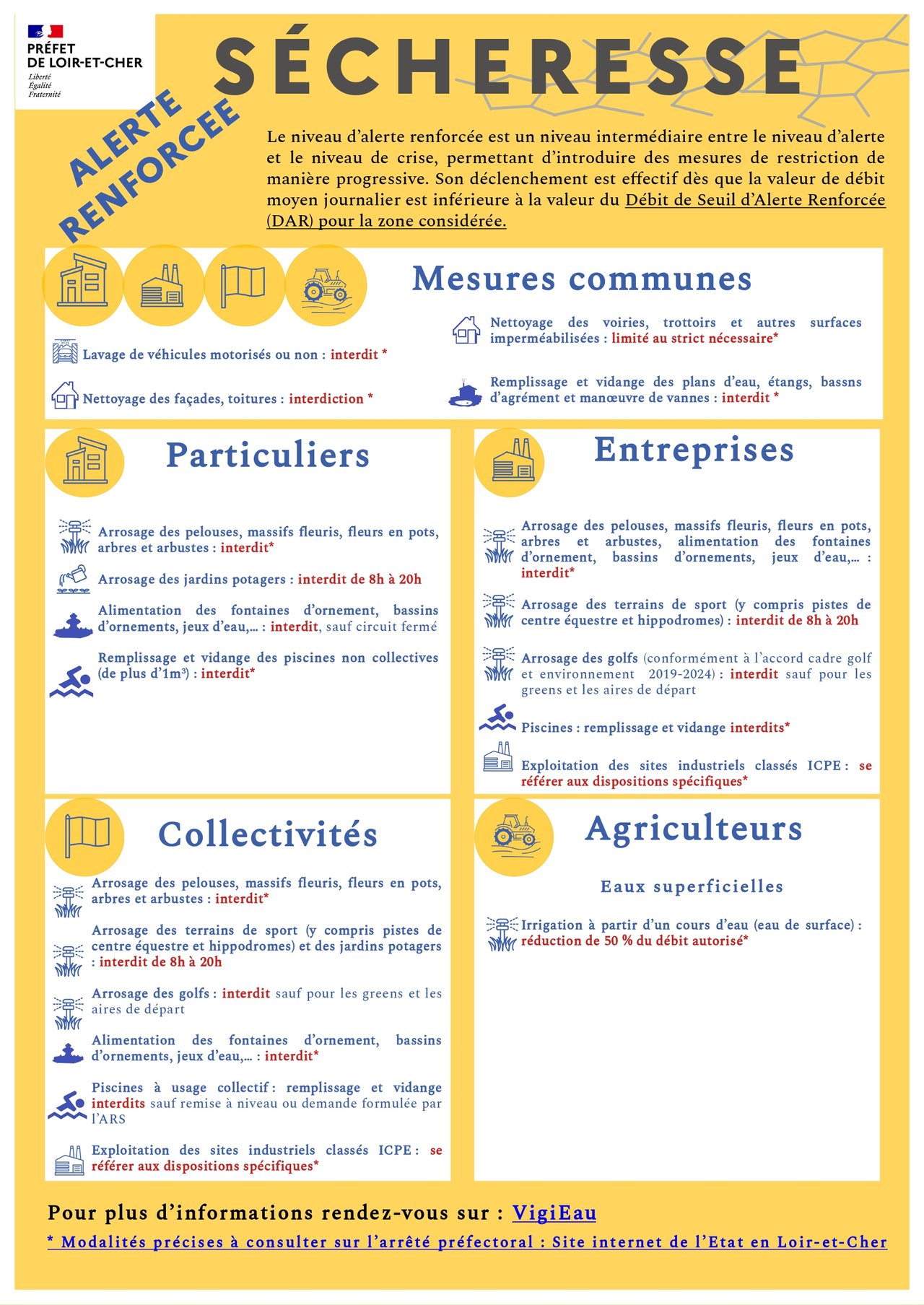 PRÉFET
DE LOIR-ET-CHER
Liberté
Égalité
Fraternité

SÉCHERESSE

ALERTE RENFORCEE

Le niveau d'alerte renforcée est un niveau intermédiaire entre le niveau d'alerte et le niveau de crise, permettant d'introduire des mesures de restriction de manière progressive. Son déclenchement est effectif dès que la valeur de débit moyen journalier est inférieure à la valeur du Débit de Seuil d'Alerte Renforcée (DAR) pour la zone considérée.

Mesures communes

Lavage de véhicules motorisés ou non : interdit *

Nettoyage des façades, toitures : interdiction *

Nettoyage des voiries, trottoirs et autres surfaces imperméabilisées : limité au strict nécessaire*

Remplissage et vidange des plans d'eau, étangs, bassns d'agrément et manœuvre de vannes : interdit *

Particuliers

Arrosage des pelouses, massifs fleuris, fleurs en pots, arbres et arbustes : interdit*

Arrosage des jardins potagers : interdit de 8h à 20h

Alimentation des fontaines d'ornement, bassins d'ornements, jeux d'eau,... : interdit, sauf circuit fermé

Remplissage et vidange des piscines non collectives (de plus d'1m³) : interdit*

Entreprises

Arrosage des pelouses, massifs fleuris, fleurs en pots, arbres et arbustes, alimentation des fontaines d'ornement, bassins d'ornements, jeux d'eau,... : interdit*

Arrosage des terrains de sport (y compris pistes de centre équestre et hippodromes) : interdit de 8h à 20h

Arrosage des golfs (conformément à l'accord cadre golf et environnement 2019-2024) : interdit sauf pour les greens et les aires de départ

Piscines : remplissage et vidange interdits*

Exploitation des sites industriels classés ICPE : se référer aux dispositions spécifiques*

Collectivités

Arrosage des pelouses, massifs fleuris, fleurs en pots, arbres et arbustes : interdit*

Arrosage des terrains de sport (y compris pistes de centre équestre et hippodromes) et des jardins potagers : interdit de 8h à 20h

Arrosage des golfs : interdit sauf pour les greens et les aires de départ

Alimentation des fontaines d'ornement, bassins d'ornements, jeux d'eau,... : interdit*

Piscines à usage collectif : remplissage et vidange interdits sauf remise à niveau ou demande formulée par l'ARS

Exploitation des sites industriels classés ICPE : se référer aux dispositions spécifiques*

Agriculteurs

Eaux superficielles

Irrigation à partir d'un cours d'eau (eau de surface) : réduction de 50 % du débit autorisé*

Pour plus d'informations rendez-vous sur : VigiEau

* Modalités précises à consulter sur l'arrêté préfectoral : Site internet de l'Etat en Loir-et-Cher